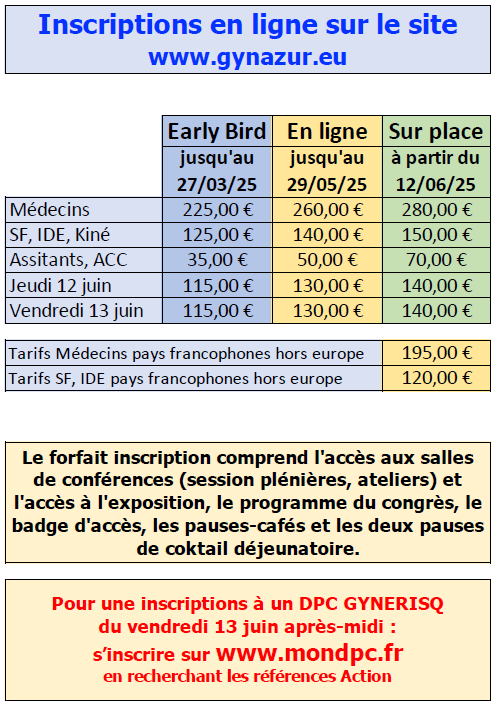 Inscriptions en ligne sur le site
www.gynazur.eu

| | Early Bird jusqu'au 27/03/25 | En ligne jusqu'au 29/05/25 | Sur place à partir du 12/06/25 |
|---|---|---|---|
| Médecins | 225,00 € | 260,00 € | 280,00 € |
| SF, IDE, Kiné | 125,00 € | 140,00 € | 150,00 € |
| Assitants, ACC | 35,00 € | 50,00 € | 70,00 € |
| Jeudi 12 juin | 115,00 € | 130,00 € | 140,00 € |
| Vendredi 13 juin | 115,00 € | 130,00 € | 140,00 € |

| | |
|---|---|
| Tarifs Médecins pays francophones hors europe | 195,00 € |
| Tarifs SF, IDE pays francophones hors europe | 120,00 € |

Le forfait inscription comprend l'accès aux salles de conférences (session plénières, ateliers) et l'accès à l'exposition, le programme du congrès, le badge d'accès, les pauses-cafés et les deux pauses de coktail déjeunatoire.

Pour une inscriptions à un DPC GYNERISQ du vendredi 13 juin après-midi : s'inscrire sur www.mondpc.fr en recherchant les références Action